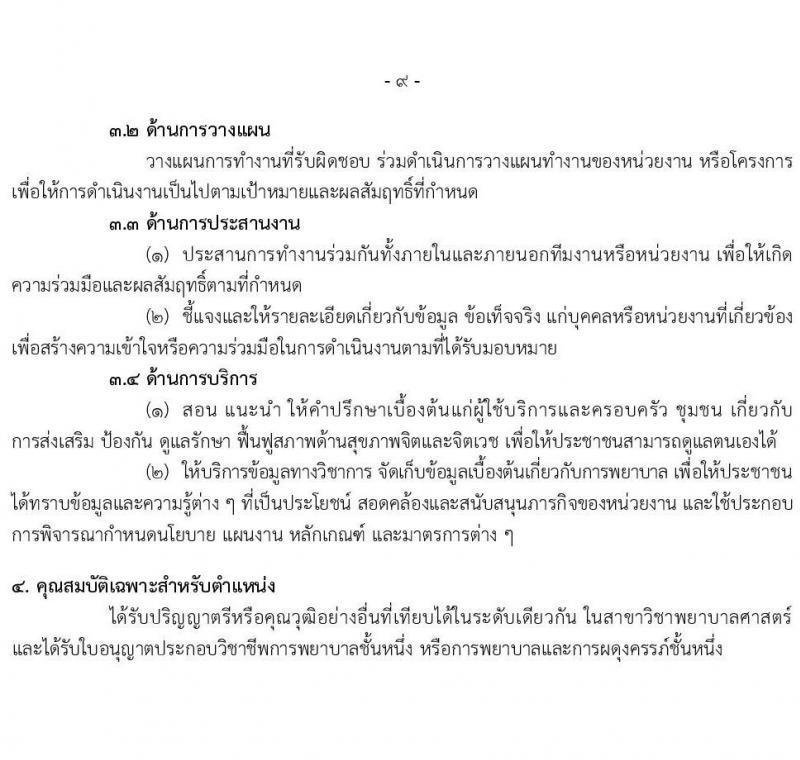 - ๙ -

๓.๒ ด้านการวางแผน

วางแผนการทำงานที่รับผิดชอบ ร่วมดำเนินการวางแผนทำงานของหน่วยงาน หรือโครงการ เพื่อให้การดำเนินงานเป็นไปตามเป้าหมายและผลสัมฤทธิ์ที่กำหนด

๓.๓ ด้านการประสานงาน

(๑) ประสานการทำงานร่วมกันทั้งภายในและภายนอกทีมงานหรือหน่วยงาน เพื่อให้เกิดความร่วมมือและผลสัมฤทธิ์ตามที่กำหนด

(๒) ชี้แจงและให้รายละเอียดเกี่ยวกับข้อมูล ข้อเท็จจริง แก่บุคคลหรือหน่วยงานที่เกี่ยวข้อง เพื่อสร้างความเข้าใจหรือความร่วมมือในการดำเนินงานตามที่ได้รับมอบหมาย

๓.๔ ด้านการบริการ

(๑) สอน แนะนำ ให้คำปรึกษาเบื้องต้นแก่ผู้ใช้บริการและครอบครัว ชุมชน เกี่ยวกับการส่งเสริม ป้องกัน ดูแลรักษา ฟื้นฟูสภาพด้านสุขภาพจิตและจิตเวช เพื่อให้ประชาชนสามารถดูแลตนเองได้

(๒) ให้บริการข้อมูลทางวิชาการ จัดเก็บข้อมูลเบื้องต้นเกี่ยวกับการพยาบาล เพื่อให้ประชาชนได้ทราบข้อมูลและความรู้ต่าง ๆ ที่เป็นประโยชน์ สอดคล้องและสนับสนุนภารกิจของหน่วยงาน และใช้ประกอบการพิจารณากำหนดนโยบาย แผนงาน หลักเกณฑ์ และมาตรการต่าง ๆ

๔. คุณสมบัติเฉพาะสำหรับตำแหน่ง

ได้รับปริญญาตรีหรือคุณวุฒิอย่างอื่นที่เทียบได้ในระดับเดียวกัน ในสาขาวิชาพยาบาลศาสตร์ และได้รับใบอนุญาตประกอบวิชาชีพการพยาบาลชั้นหนึ่ง หรือการพยาบาลและการผดุงครรภ์ชั้นหนึ่ง